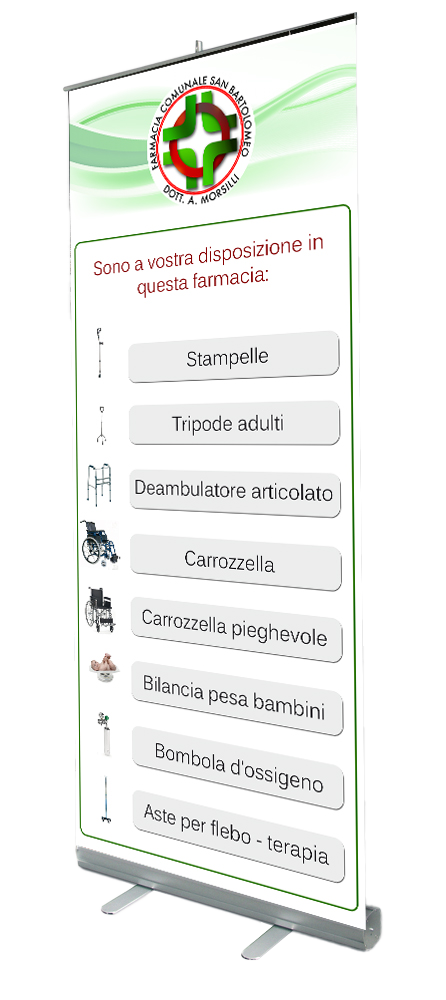 FARMACIA COMUNALE SAN BARTOLOMEO
DOTT. A. MORSILLI

Sono a vostra disposizione in questa farmacia:

Stampelle

Tripode adulti

Deambulatore articolato

Carrozzella

Carrozzella pieghevole

Bilancia pesa bambini

Bombola d'ossigeno

Aste per flebo - terapia